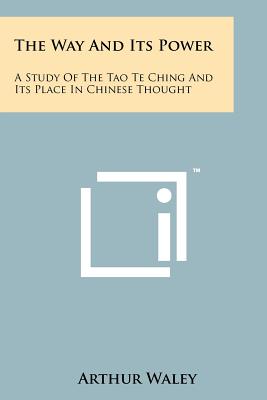 The Way And Its Power

A Study Of The Tao Te Ching And Its Place In Chinese Thought

™

Arthur Waley